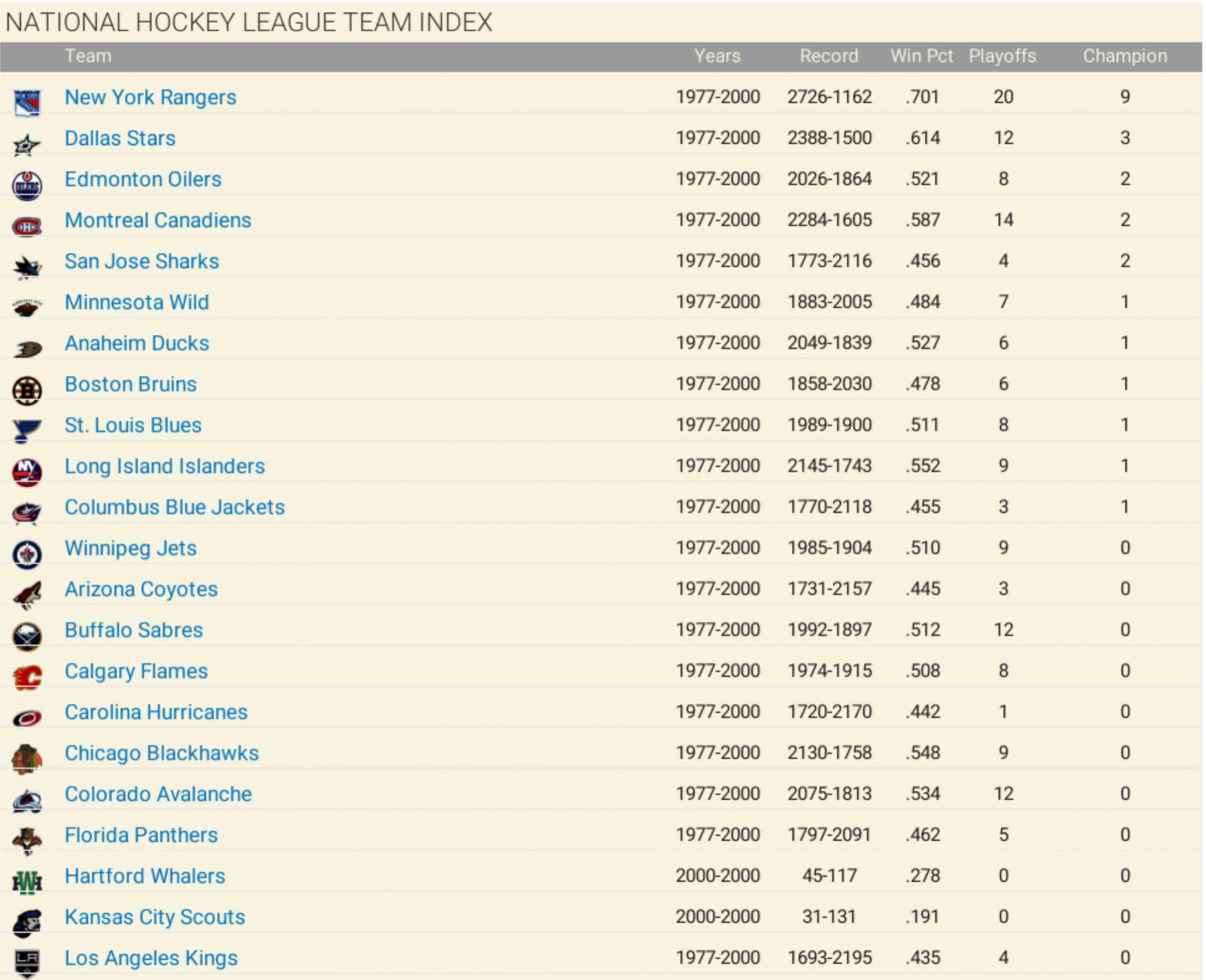 NATIONAL HOCKEY LEAGUE TEAM INDEX

| Team | Years | Record | Win Pct | Playoffs | Champion |
|---|---|---|---|---|---|
| New York Rangers | 1977-2000 | 2726-1162 | .701 | 20 | 9 |
| Dallas Stars | 1977-2000 | 2388-1500 | .614 | 12 | 3 |
| Edmonton Oilers | 1977-2000 | 2026-1864 | .521 | 8 | 2 |
| Montreal Canadiens | 1977-2000 | 2284-1605 | .587 | 14 | 2 |
| San Jose Sharks | 1977-2000 | 1773-2116 | .456 | 4 | 2 |
| Minnesota Wild | 1977-2000 | 1883-2005 | .484 | 7 | 1 |
| Anaheim Ducks | 1977-2000 | 2049-1839 | .527 | 6 | 1 |
| Boston Bruins | 1977-2000 | 1858-2030 | .478 | 6 | 1 |
| St. Louis Blues | 1977-2000 | 1989-1900 | .511 | 8 | 1 |
| Long Island Islanders | 1977-2000 | 2145-1743 | .552 | 9 | 1 |
| Columbus Blue Jackets | 1977-2000 | 1770-2118 | .455 | 3 | 1 |
| Winnipeg Jets | 1977-2000 | 1985-1904 | .510 | 9 | 0 |
| Arizona Coyotes | 1977-2000 | 1731-2157 | .445 | 3 | 0 |
| Buffalo Sabres | 1977-2000 | 1992-1897 | .512 | 12 | 0 |
| Calgary Flames | 1977-2000 | 1974-1915 | .508 | 8 | 0 |
| Carolina Hurricanes | 1977-2000 | 1720-2170 | .442 | 1 | 0 |
| Chicago Blackhawks | 1977-2000 | 2130-1758 | .548 | 9 | 0 |
| Colorado Avalanche | 1977-2000 | 2075-1813 | .534 | 12 | 0 |
| Florida Panthers | 1977-2000 | 1797-2091 | .462 | 5 | 0 |
| Hartford Whalers | 2000-2000 | 45-117 | .278 | 0 | 0 |
| Kansas City Scouts | 2000-2000 | 31-131 | .191 | 0 | 0 |
| Los Angeles Kings | 1977-2000 | 1693-2195 | .435 | 4 | 0 |